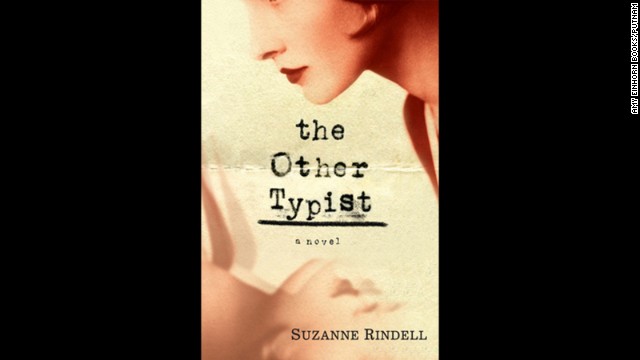 the Other Typist

a novel

SUZANNE RINDELL

AMY EINHORN BOOKS/PUTNAM